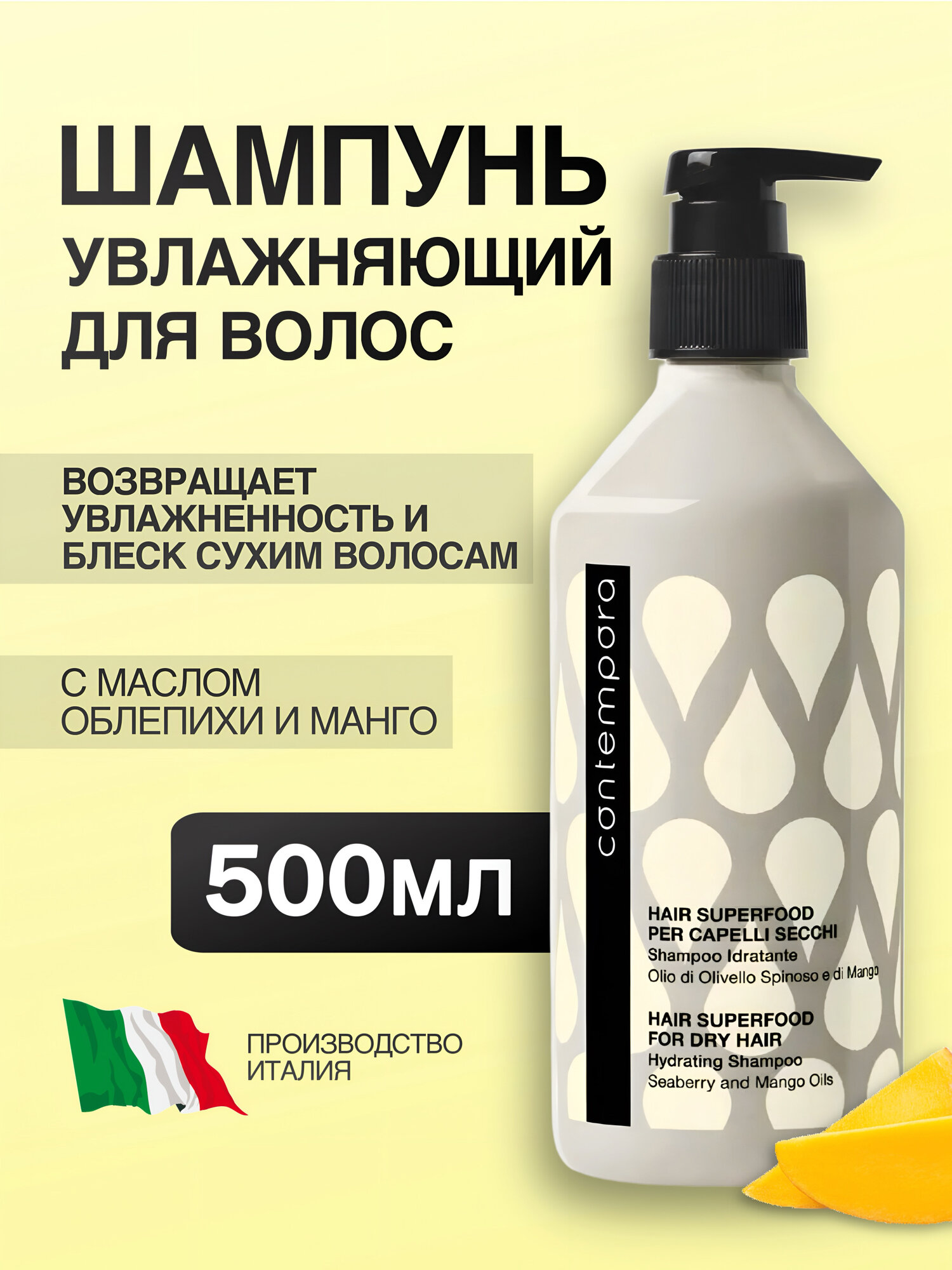 ШАМПУНЬ
УВЛАЖНЯЮЩИЙ
ДЛЯ ВОЛОС

ВОЗВРАЩАЕТ УВЛАЖНЕННОСТЬ И БЛЕСК СУХИМ ВОЛОСАМ

С МАСЛОМ ОБЛЕПИХИ И МАНГО

500мл

ПРОИЗВОДСТВО ИТАЛИЯ

contempora

HAIR SUPERFOOD
PER CAPELLI SECCHI
Shampoo Idratante
Olio di Olivello Spinoso e di Mango

HAIR SUPERFOOD
FOR DRY HAIR
Hydrating Shampoo
Seaberry and Mango Oils